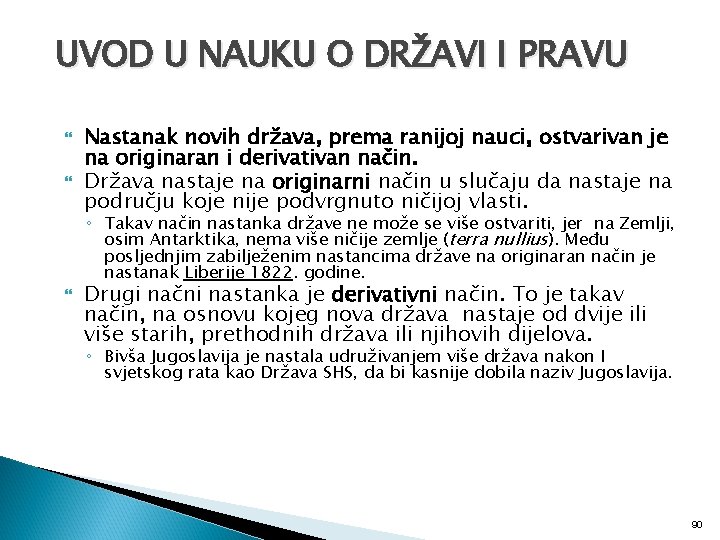 UVOD U NAUKU O DRŽAVI I PRAVU

Nastanak novih država, prema ranijoj nauci, ostvarivan je na originaran i derivativan način.

Država nastaje na originarni način u slučaju da nastaje na području koje nije podvrgnuto ničijoj vlasti.

Takav način nastanka države ne može se više ostvariti, jer na Zemlji, osim Antarktika, nema više ničije zemlje (terra nullius). Među posljednjim zabilježenim nastancima države na originaran način je nastanak Liberije 1822. godine.

Drugi načni nastanka je derivativni način. To je takav način, na osnovu kojeg nova država nastaje od dvije ili više starih, prethodnih država ili njihovih dijelova.

Bivša Jugoslavija je nastala udruživanjem više država nakon I svjetskog rata kao Država SHS, da bi kasnije dobila naziv Jugoslavija.

90